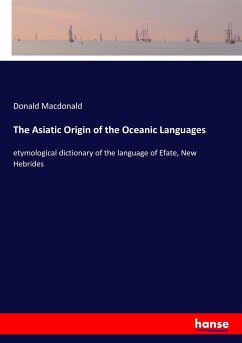 Donald Macdonald

The Asiatic Origin of the Oceanic Languages

etymological dictionary of the language of Efate, New Hebrides

hanse